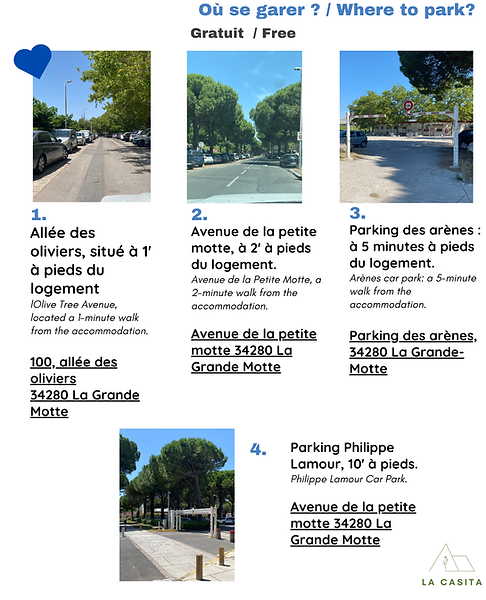 Où se garer ? / Where to park?

Gratuit / Free

1.
Allée des oliviers, situé à 1' à pieds du logement
lOlive Tree Avenue, located a 1-minute walk from the accommodation.

100, allée des oliviers
34280 La Grande Motte

2.
Avenue de la petite motte, à 2' à pieds du logement.
Avenue de la Petite Motte, a 2-minute walk from the accommodation.

Avenue de la petite motte 34280 La Grande Motte

3.
Parking des arènes : à 5 minutes à pieds du logement.
Arènes car park: a 5-minute walk from the accommodation.

Parking des arènes, 34280 La Grande-Motte

4.
Parking Philippe Lamour, 10' à pieds.
Philippe Lamour Car Park.

Avenue de la petite motte 34280 La Grande Motte

LA CASITA